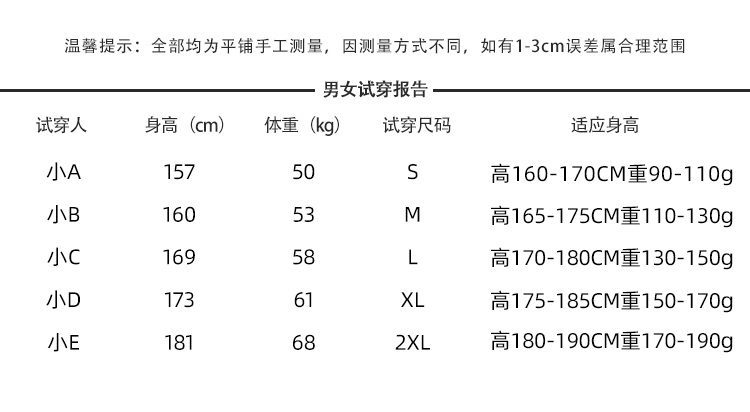 温馨提示：全部均为平铺手工测量，因测量方式不同，如有1-3cm误差属合理范围

男女试穿报告

| 试穿人 | 身高（cm） | 体重（kg） | 试穿尺码 | 适应身高 |
|---|---|---|---|---|
| 小A | 157 | 50 | S | 高160-170CM重90-110g |
| 小B | 160 | 53 | M | 高165-175CM重110-130g |
| 小C | 169 | 58 | L | 高170-180CM重130-150g |
| 小D | 173 | 61 | XL | 高175-185CM重150-170g |
| 小E | 181 | 68 | 2XL | 高180-190CM重170-190g |